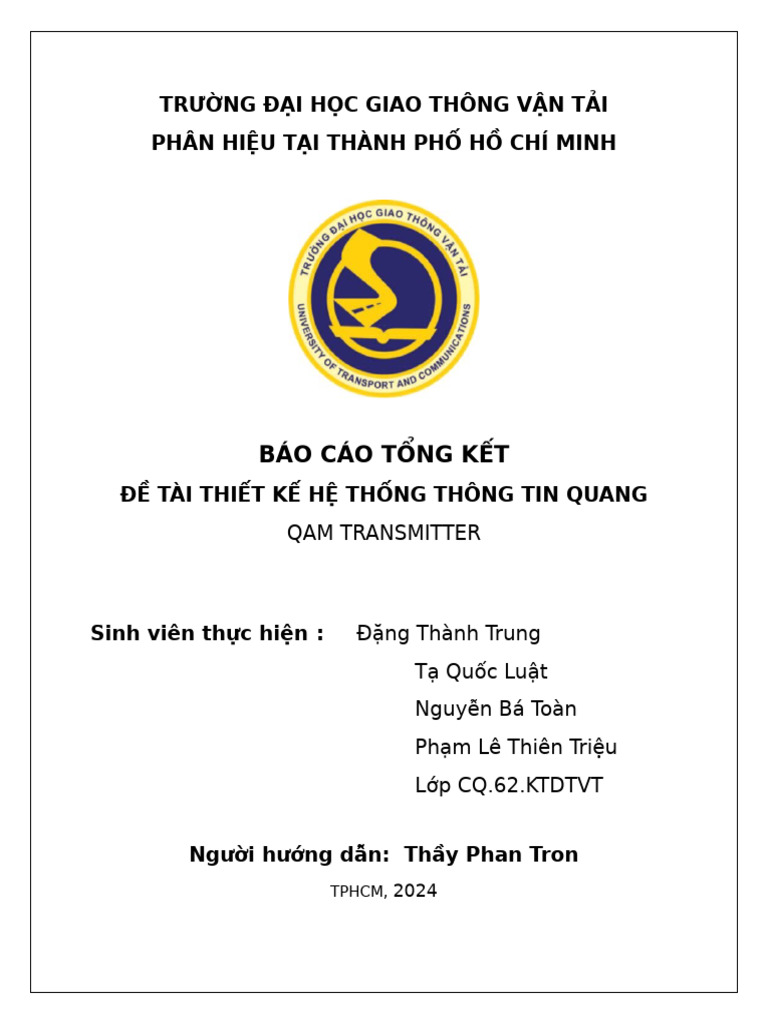 TRƯỜNG ĐẠI HỌC GIAO THÔNG VẬN TẢI
PHÂN HIỆU TẠI THÀNH PHỐ HỒ CHÍ MINH

TRƯỜNG ĐẠI HỌC GIAO THÔNG VẬN TẢI
UNIVERSITY OF TRANSPORT AND COMMUNICATIONS

BÁO CÁO TỔNG KẾT
ĐỀ TÀI THIẾT KẾ HỆ THỐNG THÔNG TIN QUANG
QAM TRANSMITTER

Sinh viên thực hiện : Đặng Thành Trung
Tạ Quốc Luật
Nguyễn Bá Toàn
Phạm Lê Thiên Triệu
Lớp CQ.62.KTDTVT

Người hướng dẫn: Thầy Phan Tron
TPHCM, 2024